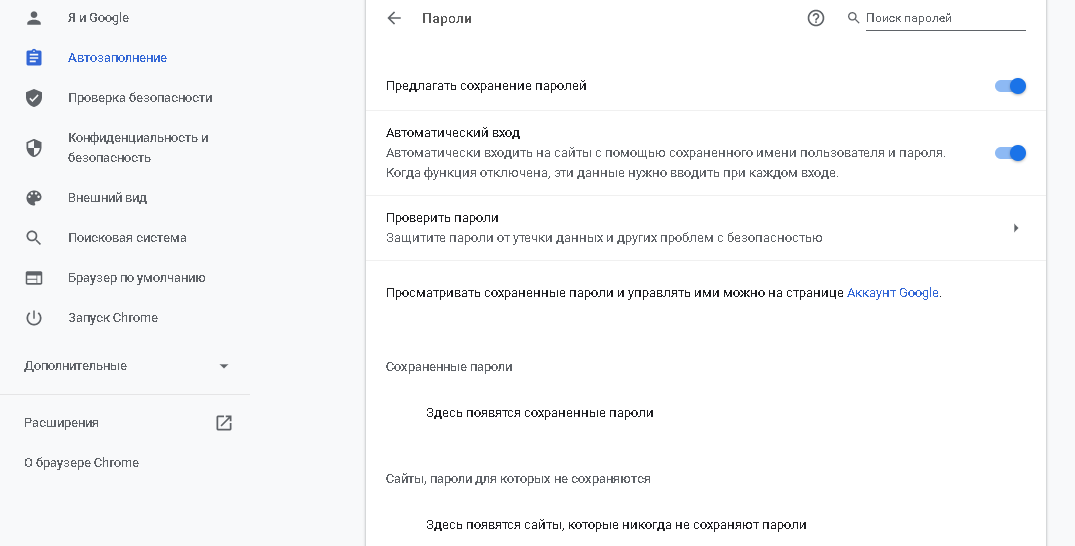 Я и Google

Автозаполнение

Проверка безопасности

Конфиденциальность и безопасность

Внешний вид

Поисковая система

Браузер по умолчанию

Запуск Chrome

Дополнительные

Расширения

О браузере Chrome

Пароли

Поиск паролей

Предлагать сохранение паролей

Автоматический вход
Автоматически входить на сайты с помощью сохраненного имени пользователя и пароля. Когда функция отключена, эти данные нужно вводить при каждом входе.

Проверить пароли
Защитите пароли от утечки данных и других проблем с безопасностью

Просматривать сохраненные пароли и управлять ими можно на странице Аккаунт Google.

Сохраненные пароли

Здесь появятся сохраненные пароли

Сайты, пароли для которых не сохраняются

Здесь появятся сайты, которые никогда не сохраняют пароли